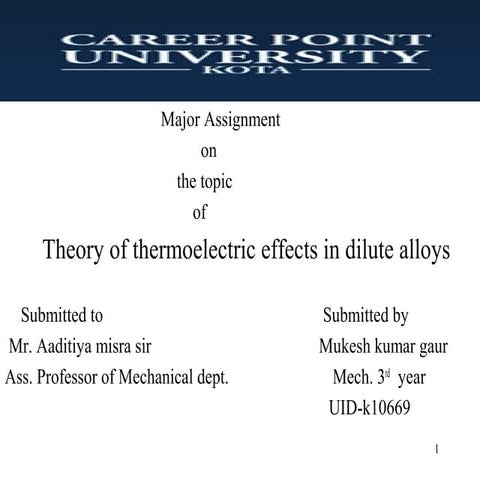 CAREER POINT UNIVERSITY
KOTA

Major Assignment
on
the topic
of

Theory of thermoelectric effects in dilute alloys

Submitted to
Mr. Aaditiya misra sir
Ass. Professor of Mechanical dept.

Submitted by
Mukesh kumar gaur
Mech. 3rd year
UID-k10669

1